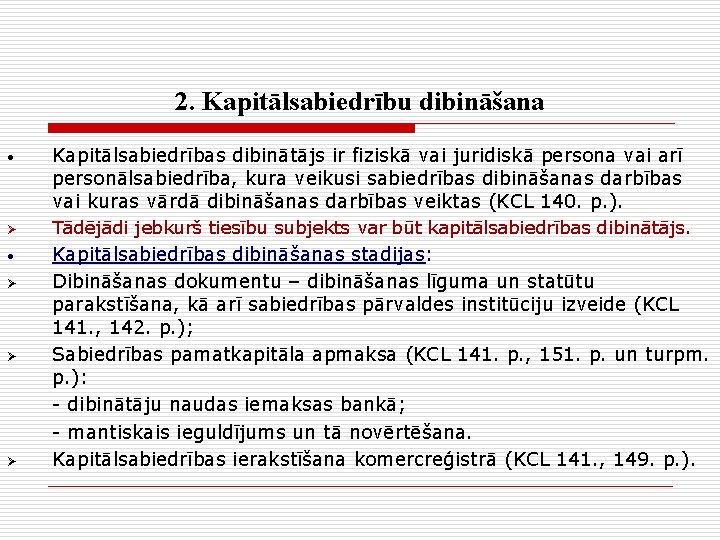 2. Kapitālsabiedrību dibināšana

• Kapitālsabiedrības dibinātājs ir fiziskā vai juridiskā persona vai arī personālsabiedrība, kura veikusi sabiedrības dibināšanas darbības vai kuras vārdā dibināšanas darbības veiktas (KCL 140. p.).

➢ Tādējādi jebkurš tiesību subjekts var būt kapitālsabiedrības dibinātājs.

• Kapitālsabiedrības dibināšanas stadijas:

➢ Dibināšanas dokumentu – dibināšanas līguma un statūtu parakstīšana, kā arī sabiedrības pārvaldes institūciju izveide (KCL 141., 142. p.);

➢ Sabiedrības pamatkapitāla apmaksa (KCL 141. p., 151. p. un turpm. p.):

- dibinātāju naudas iemaksas bankā;

- mantiskais ieguldījums un tā novērtēšana.

➢ Kapitālsabiedrības ierakstīšana komercreģistrā (KCL 141., 149. p.).